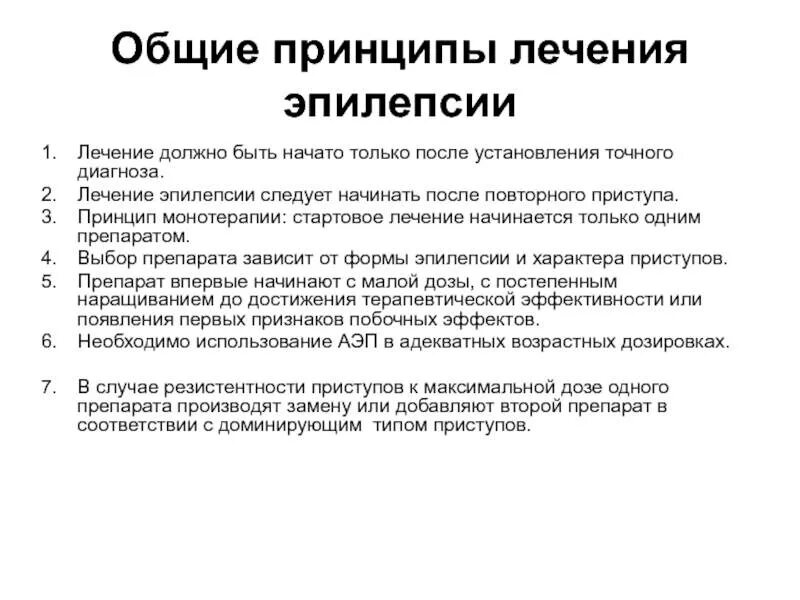 Общие принципы лечения эпилепсии

1. Лечение должно быть начато только после установления точного диагноза.
2. Лечение эпилепсии следует начинать после повторного приступа.
3. Принцип монотерапии: стартовое лечение начинается только одним препаратом.
4. Выбор препарата зависит от формы эпилепсии и характера приступов.
5. Препарат впервые начинают с малой дозы, с постепенным наращиванием до достижения терапевтической эффективности или появления первых признаков побочных эффектов.
6. Необходимо использование АЭП в адекватных возрастных дозировках.

7. В случае резистентности приступов к максимальной дозе одного препарата производят замену или добавляют второй препарат в соответствии с доминирующим типом приступов.